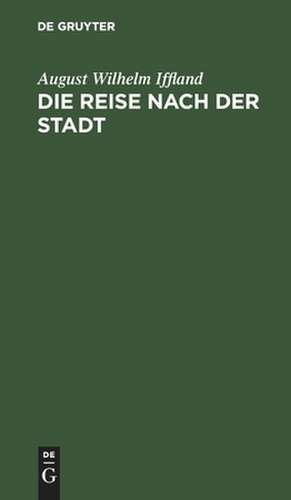 DE GRUYTER

August Wilhelm Iffland
DIE REISE NACH DER STADT

DE
G